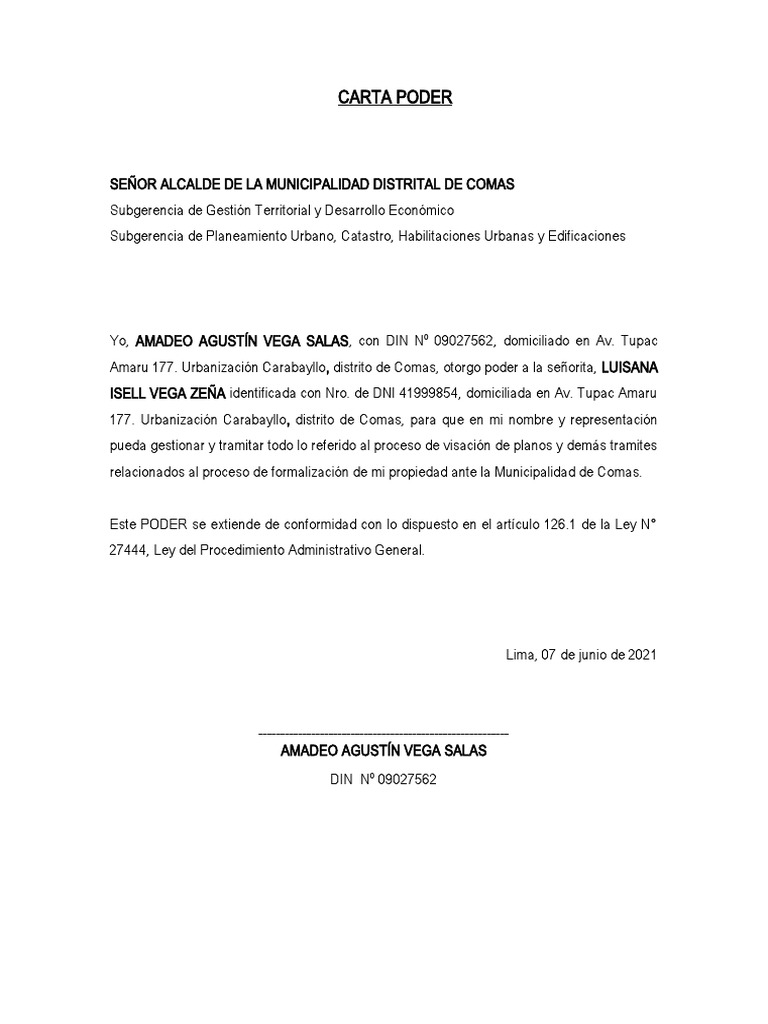 CARTA PODER

SEÑOR ALCALDE DE LA MUNICIPALIDAD DISTRITAL DE COMAS
Subgerencia de Gestión Territorial y Desarrollo Económico
Subgerencia de Planeamiento Urbano, Catastro, Habilitaciones Urbanas y Edificaciones

Yo, AMADEO AGUSTÍN VEGA SALAS, con DIN Nº 09027562, domiciliado en Av. Tupac Amaru 177. Urbanización Carabayllo, distrito de Comas, otorgo poder a la señorita, LUISANA ISELL VEGA ZEÑA identificada con Nro. de DNI 41999854, domiciliada en Av. Tupac Amaru 177. Urbanización Carabayllo, distrito de Comas, para que en mi nombre y representación pueda gestionar y tramitar todo lo referido al proceso de visación de planos y demás tramites relacionados al proceso de formalización de mi propiedad ante la Municipalidad de Comas.

Este PODER se extiende de conformidad con lo dispuesto en el artículo 126.1 de la Ley N° 27444, Ley del Procedimiento Administrativo General.

Lima, 07 de junio de 2021

AMADEO AGUSTÍN VEGA SALAS
DIN Nº 09027562